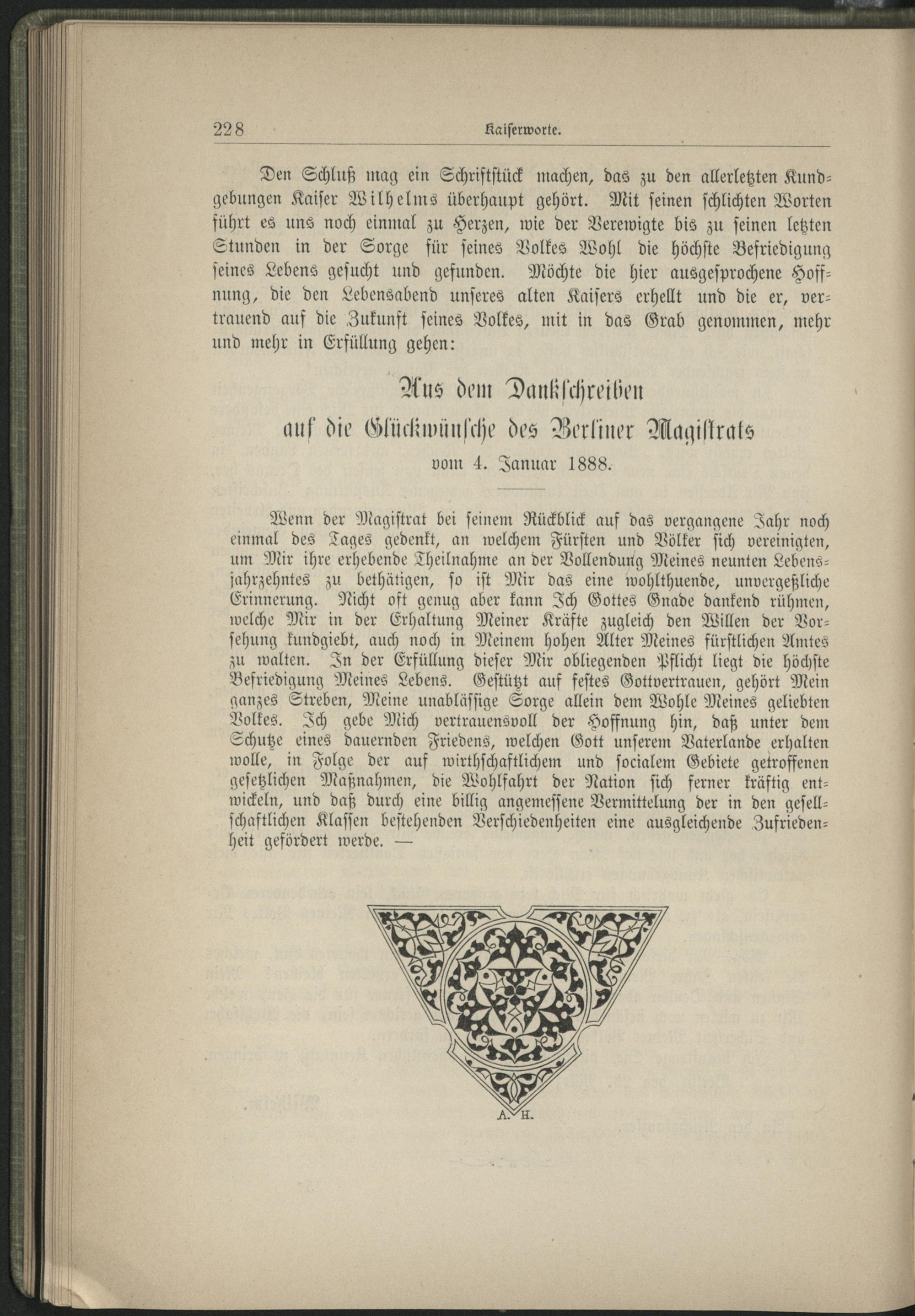 228 Kaiserworte.

Den Schluß mag ein Schriftstück machen, das zu den allerletzten Kundgebungen Kaiser Wilhelms überhaupt gehört. Mit seinen schlichten Worten führt es uns noch einmal zu Herzen, wie der Verewigte bis zu seinen letzten Stunden in der Sorge für seines Volkes Wohl die höchste Befriedigung seines Lebens gesucht und gefunden. Möchte die hier ausgesprochene Hoffnung, die den Lebensabend unseres alten Kaisers erhellt und die er, vertrauend auf die Zukunft seines Volkes, mit in das Grab genommen, mehr und mehr in Erfüllung gehen:

Aus dem Dankschreiben
auf die Glückwünsche des Berliner Magistrats
vom 4. Januar 1888.

Wenn der Magistrat bei seinem Rückblick auf das vergangene Jahr noch einmal des Tages gedenkt, an welchem Fürsten und Völker sich vereinigten, um Mir ihre erhebende Theilnahme an der Vollendung Meines neunten Lebensjahrzehntes zu bethätigen, so ist Mir das eine wohlthuende, unvergeßliche Erinnerung. Nicht oft genug aber kann Ich Gottes Gnade dankend rühmen, welche Mir in der Erhaltung Meiner Kräfte zugleich den Willen der Vorsehung kundgiebt, auch noch in Meinem hohen Alter Meines fürstlichen Amtes zu walten. In der Erfüllung dieser Mir obliegenden Pflicht liegt die höchste Befriedigung Meines Lebens. Gestützt auf festes Gottvertrauen, gehört Mein ganzes Streben, Meine unablässige Sorge allein dem Wohle Meines geliebten Volkes. Ich gebe Mich vertrauensvoll der Hoffnung hin, daß unter dem Schutze eines dauernden Friedens, welchen Gott unserem Vaterlande erhalten wolle, in Folge der auf wirthschaftlichem und socialem Gebiete getroffenen gesetzlichen Maßnahmen, die Wohlfahrt der Nation sich ferner kräftig entwickeln, und daß durch eine billig angemessene Vermittelung der in den gesellschaftlichen Klassen bestehenden Verschiedenheiten eine ausgleichende Zufriedenheit gefördert werde. —

A. H.